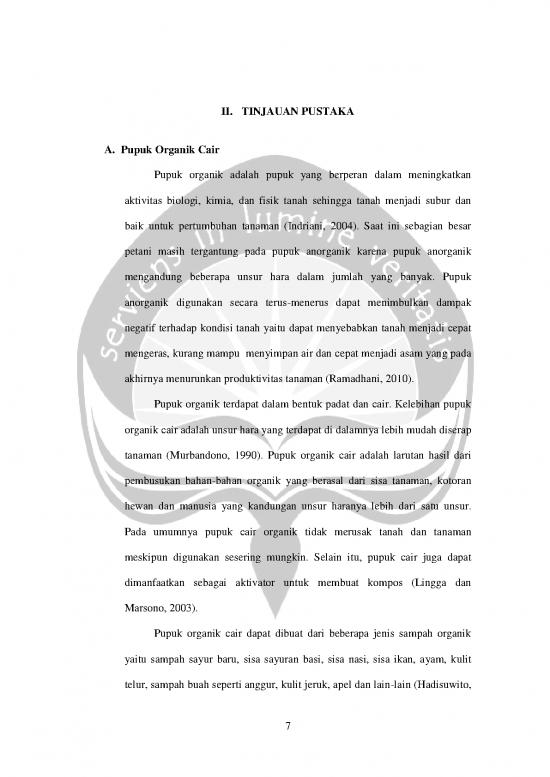 II. TINJAUAN PUSTAKA

A. Pupuk Organik Cair

Pupuk organik adalah pupuk yang berperan dalam meningkatkan aktivitas biologi, kimia, dan fisik tanah sehingga tanah menjadi subur dan baik untuk pertumbuhan tanaman (Indriani, 2004). Saat ini sebagian besar petani masih tergantung pada pupuk anorganik karena pupuk anorganik mengandung beberapa unsur hara dalam jumlah yang banyak. Pupuk anorganik digunakan secara terus-menerus dapat menimbulkan dampak negatif terhadap kondisi tanah yaitu dapat menyebabkan tanah menjadi cepat mengeras, kurang mampu menyimpan air dan cepat menjadi asam yang pada akhirnya menurunkan produktivitas tanaman (Ramadhani, 2010).

Pupuk organik terdapat dalam bentuk padat dan cair. Kelebihan pupuk organik cair adalah unsur hara yang terdapat di dalamnya lebih mudah diserap tanaman (Murbandono, 1990). Pupuk organik cair adalah larutan hasil dari pembusukan bahan-bahan organik yang berasal dari sisa tanaman, kotoran hewan dan manusia yang kandungan unsur haranya lebih dari satu unsur. Pada umumnya pupuk cair organik tidak merusak tanah dan tanaman meskipun digunakan sesering mungkin. Selain itu, pupuk cair juga dapat dimanfaatkan sebagai aktivator untuk membuat kompos (Lingga dan Marsono, 2003).

Pupuk organik cair dapat dibuat dari beberapa jenis sampah organik yaitu sampah sayur baru, sisa sayuran basi, sisa nasi, sisa ikan, ayam, kulit telur, sampah buah seperti anggur, kulit jeruk, apel dan lain-lain (Hadisuwito,

7

serviens in lumine veritatis